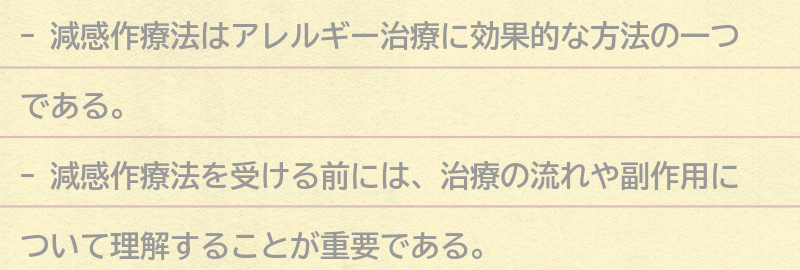 - 減感作療法はアレルギー治療に効果的な方法の一つである。

- 減感作療法を受ける前には、治療の流れや副作用について理解することが重要である。